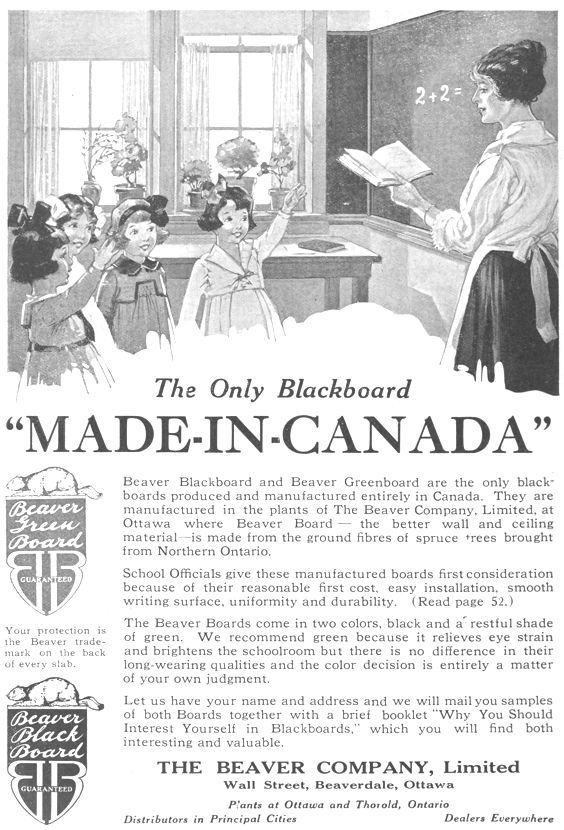 2+2=

The Only Blackboard

"MADE-IN-CANADA"

Beaver Green Board
BB
GUARANTEED

Your protection is the Beaver trademark on the back of every slab.

Beaver Black Board
BB
GUARANTEED

Beaver Blackboard and Beaver Greenboard are the only blackboards produced and manufactured entirely in Canada. They are manufactured in the plants of The Beaver Company, Limited, at Ottawa where Beaver Board — the better wall and ceiling material—is made from the ground fibres of spruce trees brought from Northern Ontario.

School Officials give these manufactured boards first consideration because of their reasonable first cost, easy installation, smooth writing surface, uniformity and durability. (Read page 52.)

The Beaver Boards come in two colors, black and a restful shade of green. We recommend green because it relieves eye strain and brightens the schoolroom but there is no difference in their long-wearing qualities and the color decision is entirely a matter of your own judgment.

Let us have your name and address and we will mail you samples of both Boards together with a brief booklet "Why You Should Interest Yourself in Blackboards," which you will find both interesting and valuable.

THE BEAVER COMPANY, Limited
Wall Street, Beaverdale, Ottawa

Plants at Ottawa and Thorold, Ontario
Distributors in Principal Cities
Dealers Everywhere